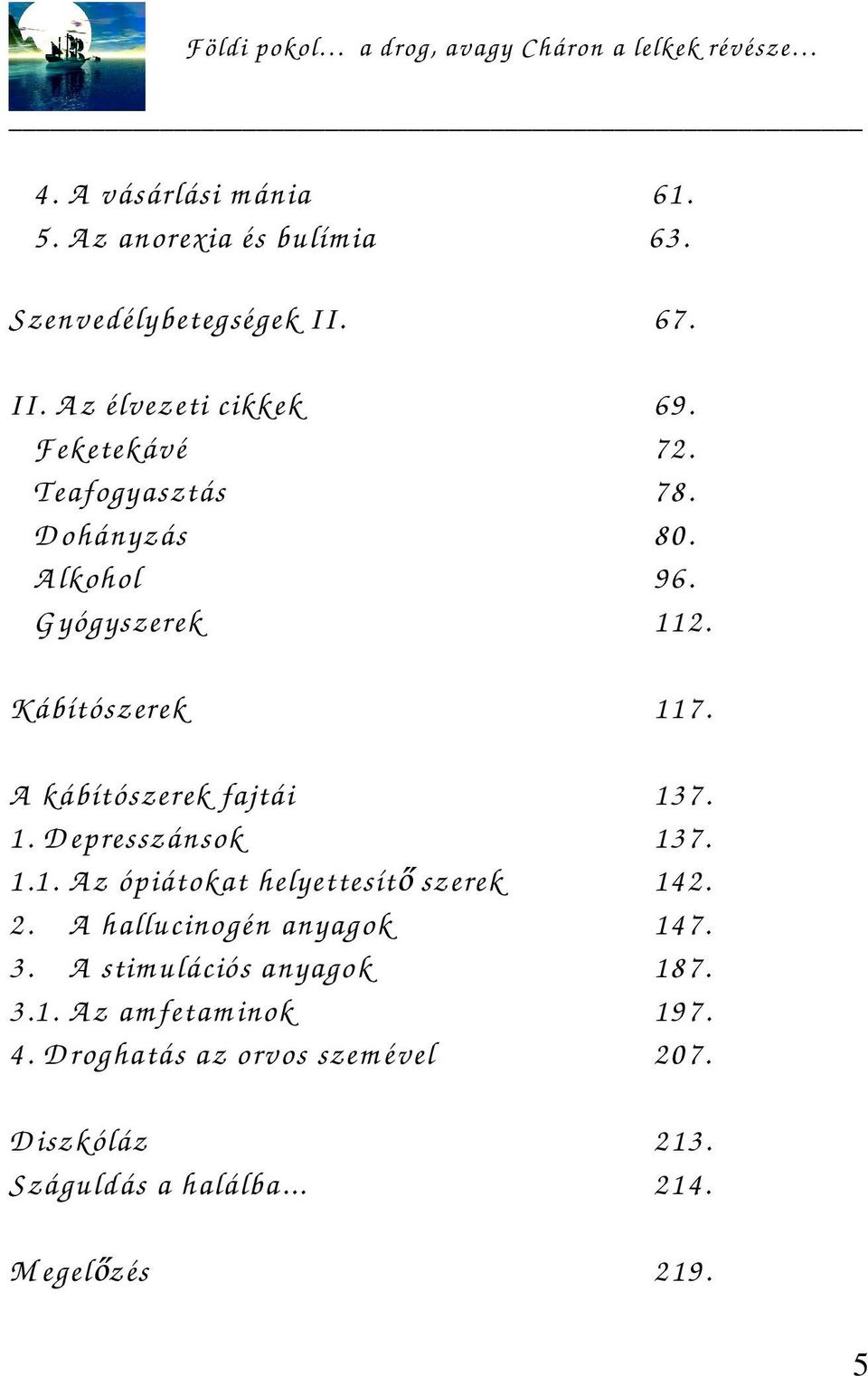 Földi pokol… a drog, avagy Cháron a lelkek révésze…

4. A vásárlási mánia 61.
5. Az anorexia és bulímia 63.

Szenvedélybetegségek II. 67.

II. Az élvezeti cikkek 69.
Feketekávé 72.
Teafogyasztás 78.
Dohányzás 80.
Alkohol 96.
Gyógyszerek 112.

Kábítószerek 117.

A kábítószerek fajtái 137.
1. Depresszánsok 137.
1.1. Az ópiátokat helyettesítő szerek 142.
2. A hallucinogén anyagok 147.
3. A stimulációs anyagok 187.
3.1. Az amfetaminok 197.
4. Droghatás az orvos szemével 207.

Diszkóláz 213.
Száguldás a halálba... 214.

Megelőzés 219.

5